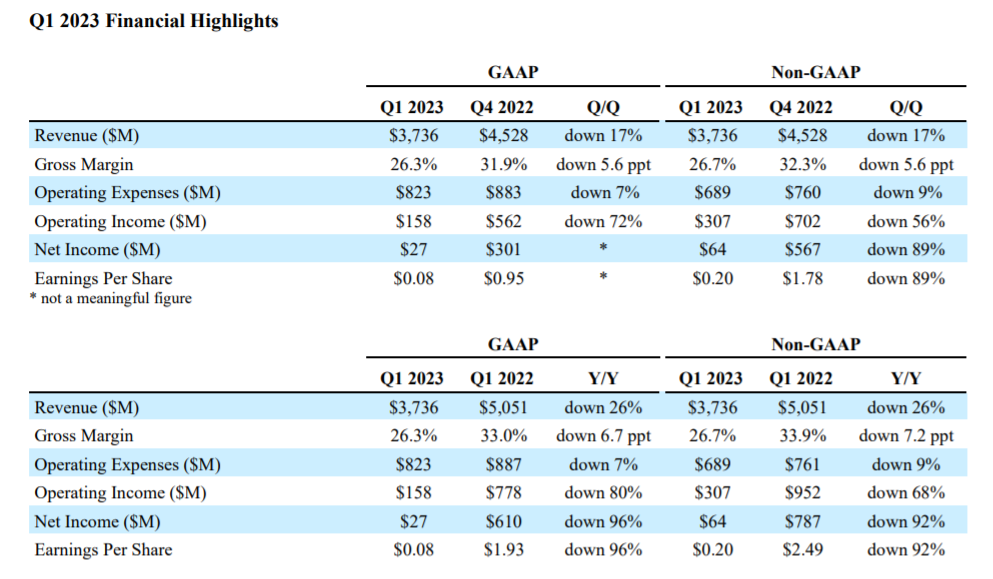 Q1 2023 Financial Highlights

|  | GAAP |  |  | Non-GAAP |  |  |
|---|---|---|---|---|---|---|
|  | Q1 2023 | Q4 2022 | Q/Q | Q1 2023 | Q4 2022 | Q/Q |
| Revenue ($M) | $3,736 | $4,528 | down 17% | $3,736 | $4,528 | down 17% |
| Gross Margin | 26.3% | 31.9% | down 5.6 ppt | 26.7% | 32.3% | down 5.6 ppt |
| Operating Expenses ($M) | $823 | $883 | down 7% | $689 | $760 | down 9% |
| Operating Income ($M) | $158 | $562 | down 72% | $307 | $702 | down 56% |
| Net Income ($M) | $27 | $301 | * | $64 | $567 | down 89% |
| Earnings Per Share | $0.08 | $0.95 | * | $0.20 | $1.78 | down 89% |

* not a meaningful figure

|  | GAAP |  |  | Non-GAAP |  |  |
|---|---|---|---|---|---|---|
|  | Q1 2023 | Q1 2022 | Y/Y | Q1 2023 | Q1 2022 | Y/Y |
| Revenue ($M) | $3,736 | $5,051 | down 26% | $3,736 | $5,051 | down 26% |
| Gross Margin | 26.3% | 33.0% | down 6.7 ppt | 26.7% | 33.9% | down 7.2 ppt |
| Operating Expenses ($M) | $823 | $887 | down 7% | $689 | $761 | down 9% |
| Operating Income ($M) | $158 | $778 | down 80% | $307 | $952 | down 68% |
| Net Income ($M) | $27 | $610 | down 96% | $64 | $787 | down 92% |
| Earnings Per Share | $0.08 | $1.93 | down 96% | $0.20 | $2.49 | down 92% |